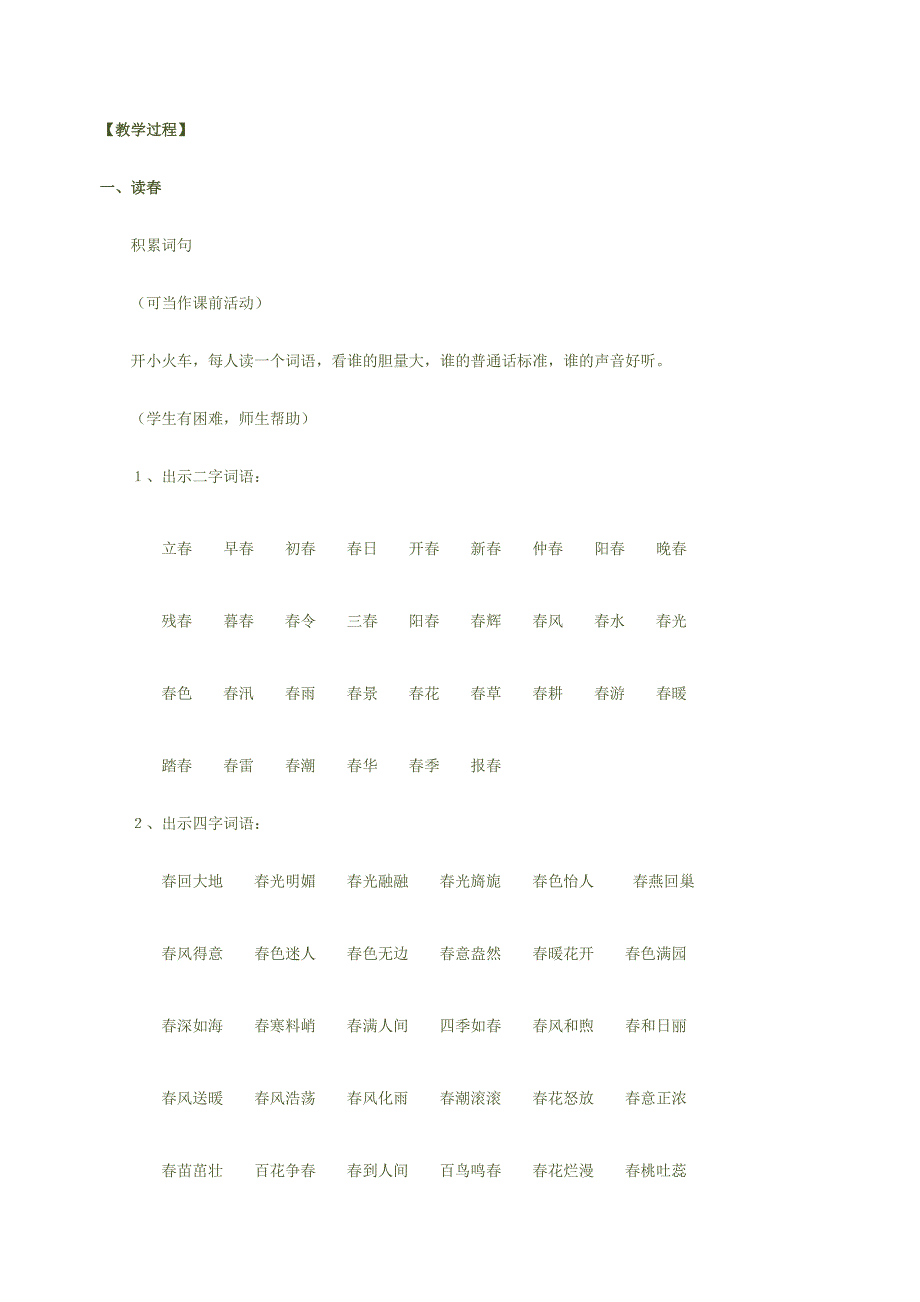 【教学过程】

一、读春

积累词句

（可当作课前活动）

开小火车，每人读一个词语，看谁的胆量大，谁的普通话标准，谁的声音好听。

（学生有困难，师生帮助）

1、出示二字词语：

立春 早春 初春 春日 开春 新春 仲春 阳春 晚春

残春 暮春 春令 三春 阳春 春辉 春风 春水 春光

春色 春汛 春雨 春景 春花 春草 春耕 春游 春暖

踏春 春雷 春潮 春华 春季 报春

2、出示四字词语：

春回大地 春光明媚 春光融融 春光旖旎 春色怡人 春燕回巢

春风得意 春色迷人 春色无边 春意盎然 春暖花开 春色满园

春深如海 春寒料峭 春满人间 四季如春 春风和煦 春和日丽

春风送暖 春风浩荡 春风化雨 春潮滚滚 春花怒放 春意正浓

春苗茁壮 百花争春 春到人间 百鸟鸣春 春花烂漫 春桃吐蕊